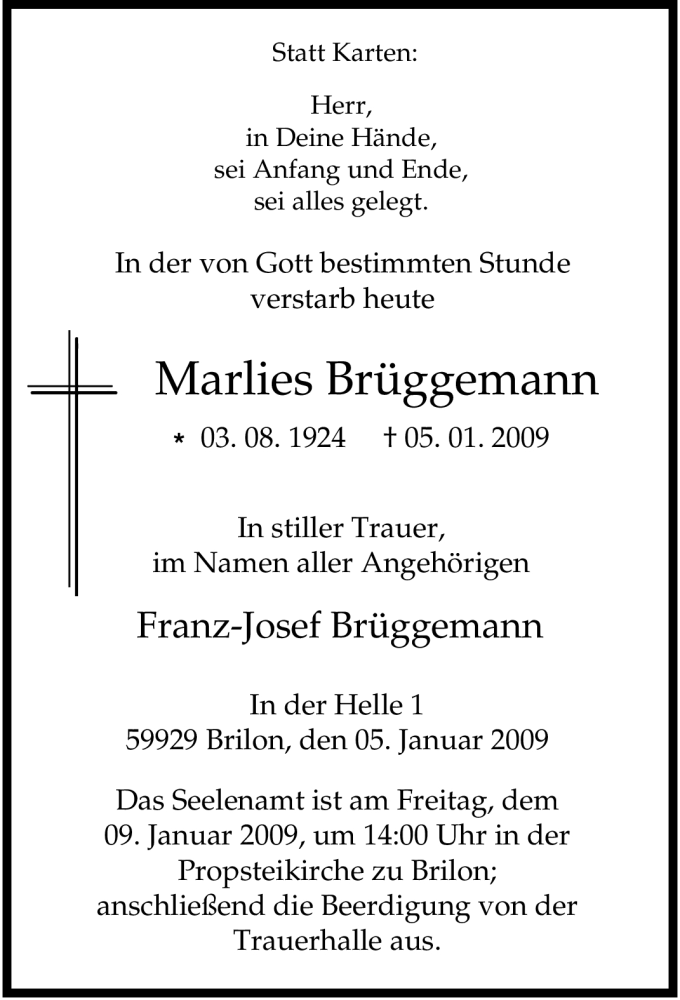 Statt Karten:

Herr,
in Deine Hände,
sei Anfang und Ende,
sei alles gelegt.

In der von Gott bestimmten Stunde verstarb heute

Marlies Brüggemann

* 03. 08. 1924 † 05. 01. 2009

In stiller Trauer,
im Namen aller Angehörigen

Franz-Josef Brüggemann

In der Helle 1
59929 Brilon, den 05. Januar 2009

Das Seelenamt ist am Freitag, dem 09. Januar 2009, um 14:00 Uhr in der Propsteikirche zu Brilon; anschließend die Beerdigung von der Trauerhalle aus.